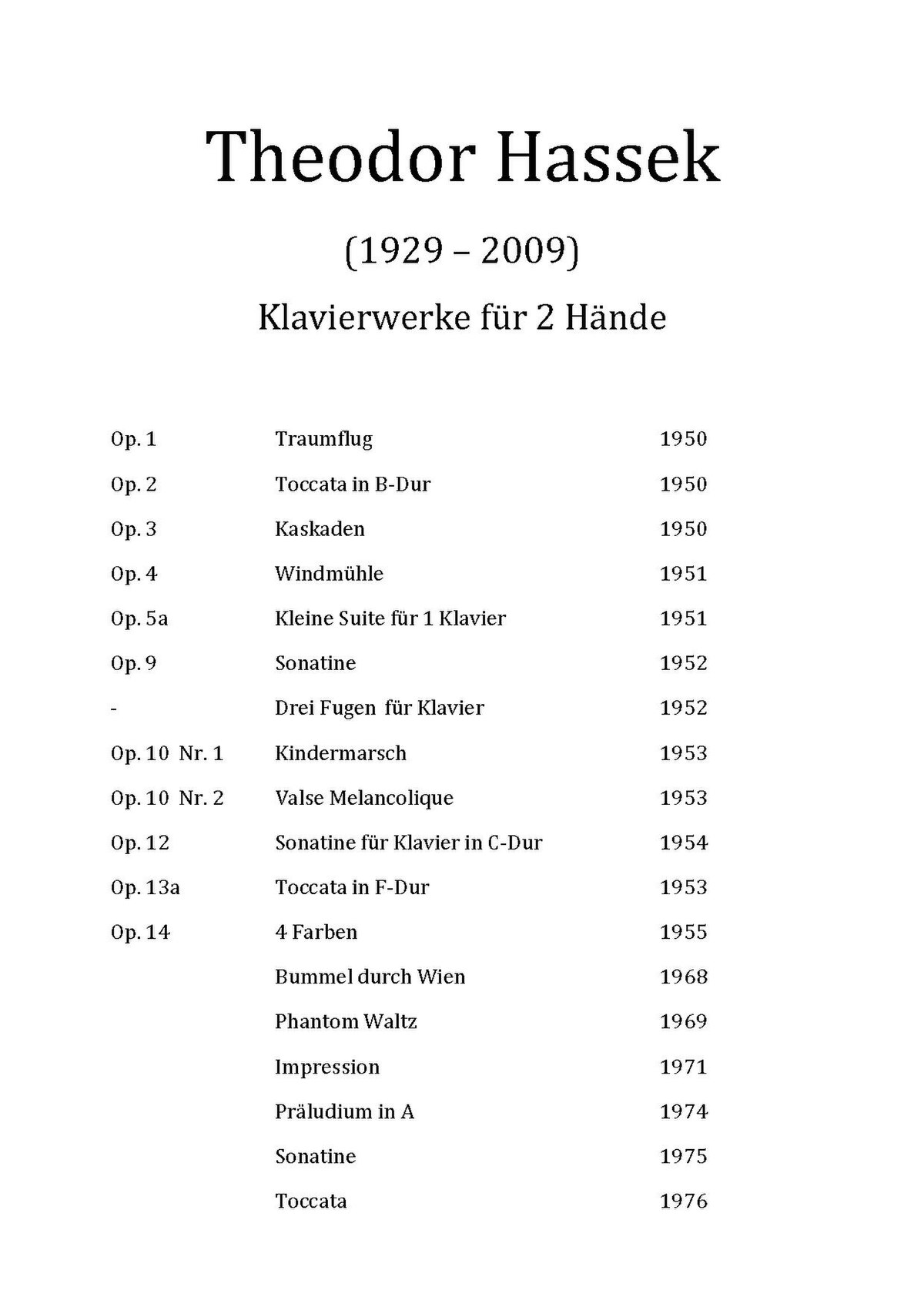 Theodor Hassek

(1929 – 2009)

Klavierwerke für 2 Hände

| | | |
|---|---|---|
| Op. 1 | Traumflug | 1950 |
| Op. 2 | Toccata in B-Dur | 1950 |
| Op. 3 | Kaskaden | 1950 |
| Op. 4 | Windmühle | 1951 |
| Op. 5a | Kleine Suite für 1 Klavier | 1951 |
| Op. 9 | Sonatine | 1952 |
| - | Drei Fugen für Klavier | 1952 |
| Op. 10 Nr. 1 | Kindermarsch | 1953 |
| Op. 10 Nr. 2 | Valse Melancolique | 1953 |
| Op. 12 | Sonatine für Klavier in C-Dur | 1954 |
| Op. 13a | Toccata in F-Dur | 1953 |
| Op. 14 | 4 Farben | 1955 |
| | Bummel durch Wien | 1968 |
| | Phantom Waltz | 1969 |
| | Impression | 1971 |
| | Präludium in A | 1974 |
| | Sonatine | 1975 |
| | Toccata | 1976 |